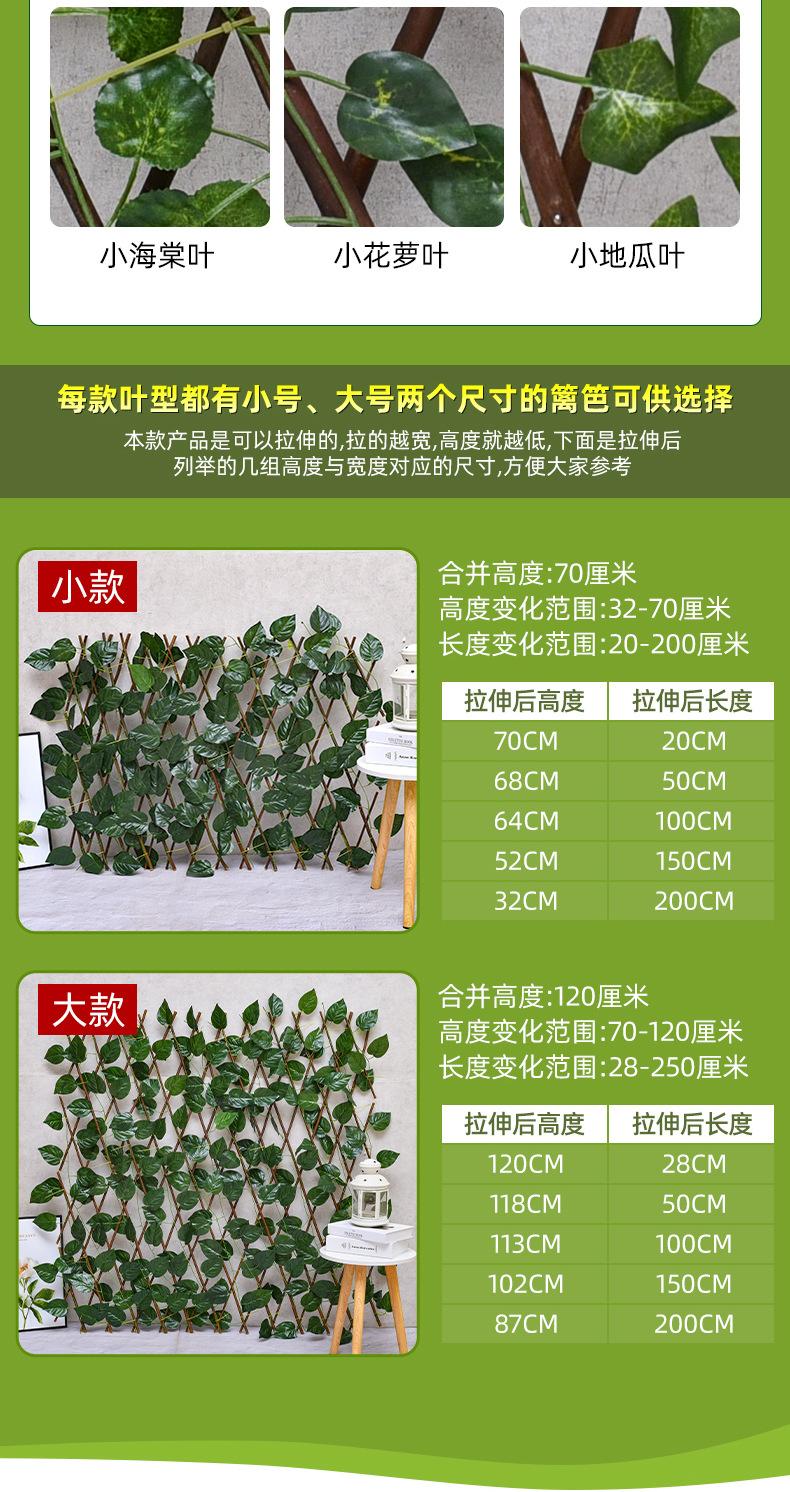 小海棠叶 小花萝叶 小地瓜叶

每款叶型都有小号、大号两个尺寸的篱笆可供选择

本款产品是可以拉伸的,拉的越宽,高度就越低,下面是拉伸后列举的几组高度与宽度对应的尺寸,方便大家参考

小款

合并高度:70厘米
高度变化范围:32-70厘米
长度变化范围:20-200厘米

| 拉伸后高度 | 拉伸后长度 |
|---|---|
| 70CM | 20CM |
| 68CM | 50CM |
| 64CM | 100CM |
| 52CM | 150CM |
| 32CM | 200CM |

大款

合并高度:120厘米
高度变化范围:70-120厘米
长度变化范围:28-250厘米

| 拉伸后高度 | 拉伸后长度 |
|---|---|
| 120CM | 28CM |
| 118CM | 50CM |
| 113CM | 100CM |
| 102CM | 150CM |
| 87CM | 200CM |